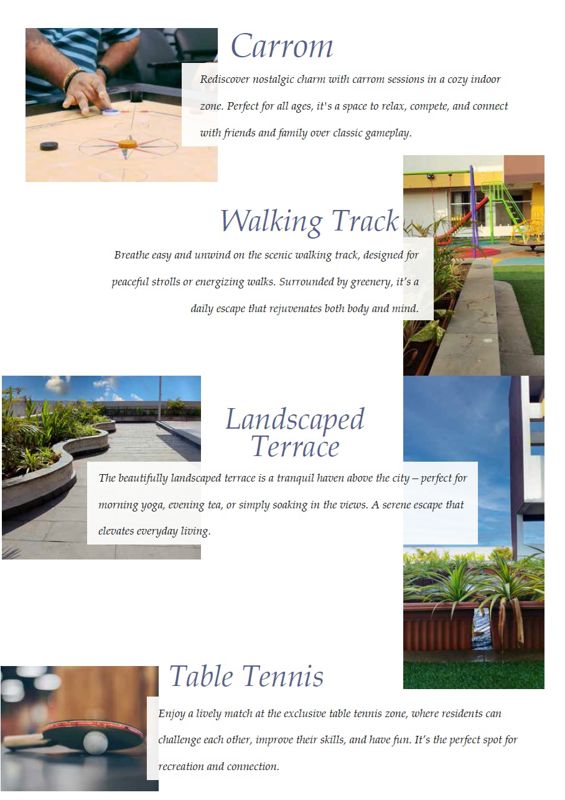 Carrom

Rediscover nostalgic charm with carrom sessions in a cozy indoor zone. Perfect for all ages, it's a space to relax, compete, and connect with friends and family over classic gameplay.

Walking Track

Breathe easy and unwind on the scenic walking track, designed for peaceful strolls or energizing walks. Surrounded by greenery, it's a daily escape that rejuvenates both body and mind.

Landscaped Terrace

The beautifully landscaped terrace is a tranquil haven above the city – perfect for morning yoga, evening tea, or simply soaking in the views. A serene escape that elevates everyday living.

Table Tennis

Enjoy a lively match at the exclusive table tennis zone, where residents can challenge each other, improve their skills, and have fun. It's the perfect spot for recreation and connection.